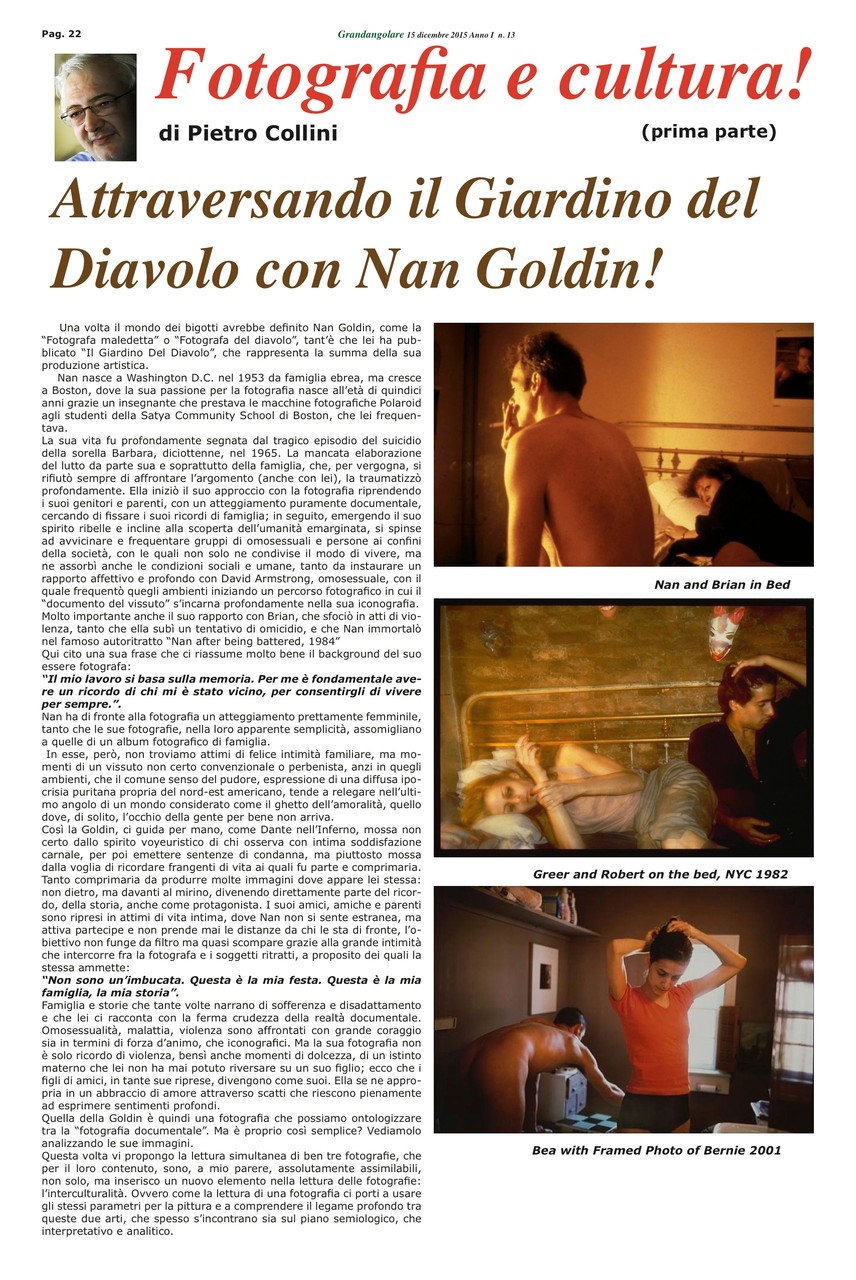 Pag. 22

Grandangolare 15 dicembre 2015 Anno I n. 13

Fotografia e cultura!

di Pietro Collini

(prima parte)

Attraversando il Giardino del Diavolo con Nan Goldin!

Una volta il mondo dei bigotti avrebbe definito Nan Goldin, come la "Fotografa maledetta" o "Fotografa del diavolo", tant'è che lei ha pubblicato "Il Giardino Del Diavolo", che rappresenta la summa della sua produzione artistica.

Nan nasce a Washington D.C. nel 1953 da famiglia ebrea, ma cresce a Boston, dove la sua passione per la fotografia nasce all'età di quindici anni grazie un insegnante che prestava le macchine fotografiche Polaroid agli studenti della Satya Community School di Boston, che lei frequentava.

La sua vita fu profondamente segnata dal tragico episodio del suicidio della sorella Barbara, diciottenne, nel 1965. La mancata elaborazione del lutto da parte sua e soprattutto della famiglia, che, per vergogna, si rifiutò sempre di affrontare l'argomento (anche con lei), la traumatizzò profondamente. Ella iniziò il suo approccio con la fotografia riprendendo i suoi genitori e parenti, con un atteggiamento puramente documentale, cercando di fissare i suoi ricordi di famiglia; in seguito, emergendo il suo spirito ribelle e incline alla scoperta dell'umanità emarginata, si spinse ad avvicinare e frequentare gruppi di omosessuali e persone ai confini della società, con le quali non solo ne condivise il modo di vivere, ma ne assorbì anche le condizioni sociali e umane, tanto da instaurare un rapporto affettivo e profondo con David Armstrong, omosessuale, con il quale frequentò quegli ambienti iniziando un percorso fotografico in cui il "documento del vissuto" s'incarna profondamente nella sua iconografia. Molto importante anche il suo rapporto con Brian, che sfociò in atti di violenza, tanto che ella subì un tentativo di omicidio, e che Nan immortalò nel famoso autoritratto "Nan after being battered, 1984"

Qui cito una sua frase che ci riassume molto bene il background del suo essere fotografa:

"Il mio lavoro si basa sulla memoria. Per me è fondamentale avere un ricordo di chi mi è stato vicino, per consentirgli di vivere per sempre.".

Nan ha di fronte alla fotografia un atteggiamento prettamente femminile, tanto che le sue fotografie, nella loro apparente semplicità, assomigliano a quelle di un album fotografico di famiglia.

In esse, però, non troviamo attimi di felice intimità familiare, ma momenti di un vissuto non certo convenzionale o perbenista, anzi in quegli ambienti, che il comune senso del pudore, espressione di una diffusa ipocrisia puritana propria del nord-est americano, tende a relegare nell'ultimo angolo di un mondo considerato come il ghetto dell'amoralità, quello dove, di solito, l'occhio della gente per bene non arriva.

Così la Goldin, ci guida per mano, come Dante nell'Inferno, mossa non certo dallo spirito voyeuristico di chi osserva con intima soddisfazione carnale, per poi emettere sentenze di condanna, ma piuttosto mossa dalla voglia di ricordare frangenti di vita ai quali fu parte e comprimaria.

Tanto comprimaria da produrre molte immagini dove appare lei stessa: non dietro, ma davanti al mirino, divenendo direttamente parte del ricordo, della storia, anche come protagonista. I suoi amici, amiche e parenti sono ripresi in attimi di vita intima, dove Nan non si sente estranea, ma attiva partecipe e non prende mai le distanze da chi le sta di fronte, l'obiettivo non funge da filtro ma quasi scompare grazie alla grande intimità che intercorre fra la fotografa e i soggetti ritratti, a proposito dei quali la stessa ammette:

"Non sono un'imbucata. Questa è la mia festa. Questa è la mia famiglia, la mia storia".

Famiglia e storie che tante volte narrano di sofferenza e disadattamento e che lei ci racconta con la ferma crudezza della realtà documentale. Omosessualità, malattia, violenza sono affrontati con grande coraggio sia in termini di forza d'animo, che iconografici. Ma la sua fotografia non è solo ricordo di violenza, bensì anche momenti di dolcezza, di un istinto materno che lei non ha mai potuto riversare su un suo figlio; ecco che i figli di amici, in tante sue riprese, divengono come suoi. Ella se ne appropria in un abbraccio di amore attraverso scatti che riescono pienamente ad esprimere sentimenti profondi.

Quella della Goldin è quindi una fotografia che possiamo ontologizzare tra la "fotografia documentale". Ma è proprio così semplice? Vediamolo analizzando le sue immagini.

Questa volta vi propongo la lettura simultanea di ben tre fotografie, che per il loro contenuto, sono, a mio parere, assolutamente assimilabili, non solo, ma inserisco un nuovo elemento nella lettura delle fotografie: l'interculturalità. Ovvero come la lettura di una fotografia ci porti a usare gli stessi parametri per la pittura e a comprendere il legame profondo tra queste due arti, che spesso s'incontrano sia sul piano semiologico, che interpretativo e analitico.

Nan and Brian in Bed

Greer and Robert on the bed, NYC 1982

Bea with Framed Photo of Bernie 2001